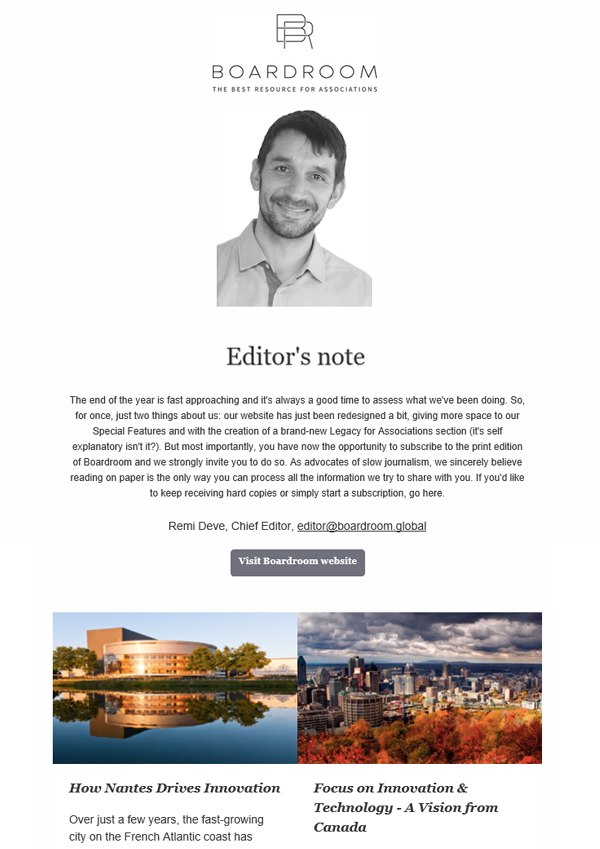 BOARDROOM
THE BEST RESOURCE FOR ASSOCIATIONS

Editor's note

The end of the year is fast approaching and it's always a good time to assess what we've been doing. So, for once, just two things about us: our website has just been redesigned a bit, giving more space to our Special Features and with the creation of a brand-new Legacy for Associations section (it's self explanatory isn't it?). But most importantly, you have now the opportunity to subscribe to the print edition of Boardroom and we strongly invite you to do so. As advocates of slow journalism, we sincerely believe reading on paper is the only way you can process all the information we try to share with you. If you'd like to keep receiving hard copies or simply start a subscription, go here.

Remi Deve, Chief Editor, editor@boardroom.global

Visit Boardroom website

How Nantes Drives Innovation

Over just a few years, the fast-growing city on the French Atlantic coast has

Focus on Innovation & Technology - A Vision from Canada